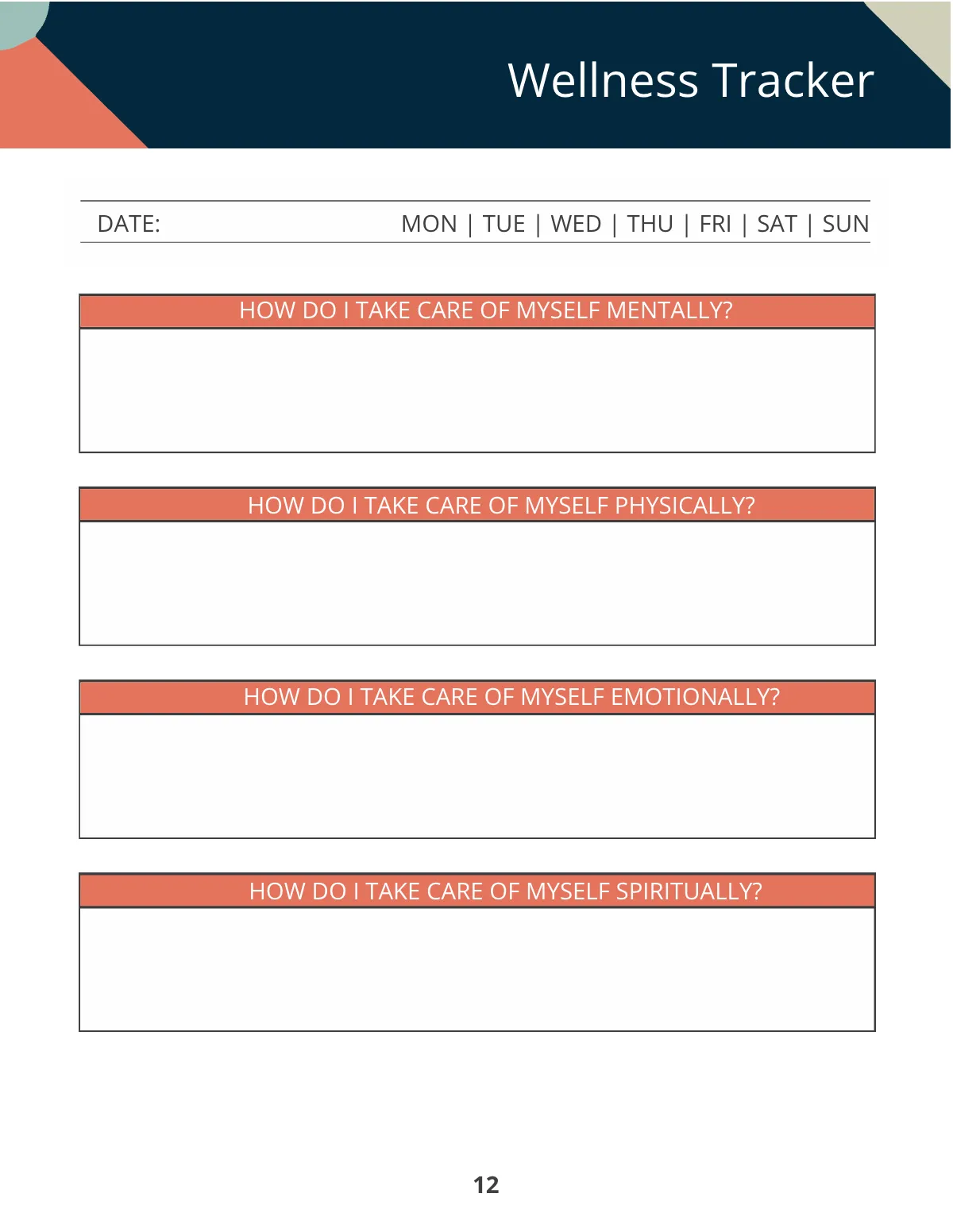 Wellness Tracker

DATE: MON | TUE | WED | THU | FRI | SAT | SUN

HOW DO I TAKE CARE OF MYSELF MENTALLY?

HOW DO I TAKE CARE OF MYSELF PHYSICALLY?

HOW DO I TAKE CARE OF MYSELF EMOTIONALLY?

HOW DO I TAKE CARE OF MYSELF SPIRITUALLY?

12